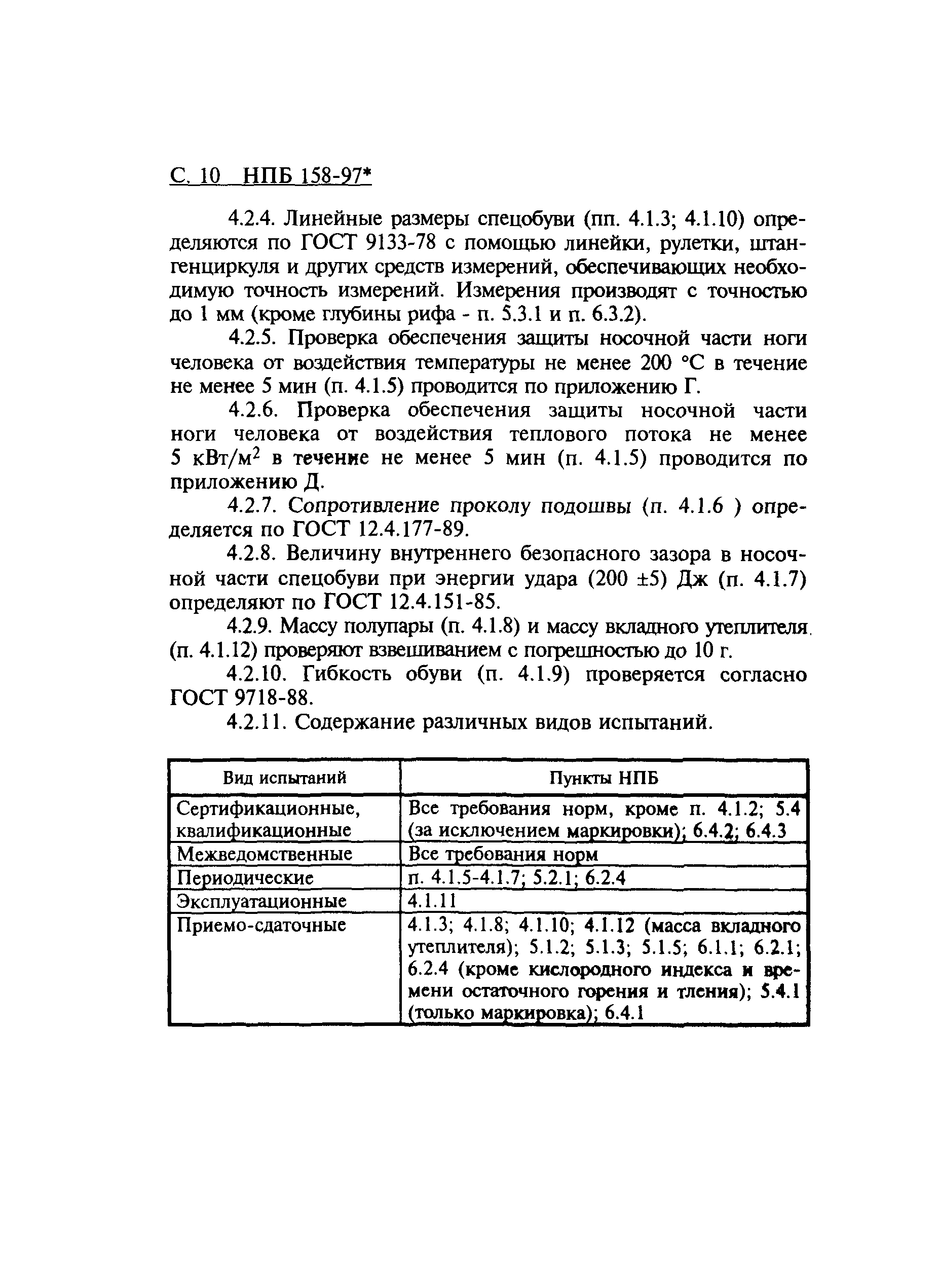 С. 10 НПБ 158-97*

4.2.4. Линейные размеры спецобуви (пп. 4.1.3; 4.1.10) определяются по ГОСТ 9133-78 с помощью линейки, рулетки, штангенциркуля и других средств измерений, обеспечивающих необходимую точность измерений. Измерения производят с точностью до 1 мм (кроме глубины рифа - п. 5.3.1 и п. 6.3.2).

4.2.5. Проверка обеспечения защиты носочной части ноги человека от воздействия температуры не менее 200 °С в течение не менее 5 мин (п. 4.1.5) проводится по приложению Г.

4.2.6. Проверка обеспечения защиты носочной части ноги человека от воздействия теплового потока не менее 5 кВт/м$^2$ в течение не менее 5 мин (п. 4.1.5) проводится по приложению Д.

4.2.7. Сопротивление проколу подошвы (п. 4.1.6 ) определяется по ГОСТ 12.4.177-89.

4.2.8. Величину внутреннего безопасного зазора в носочной части спецобуви при энергии удара (200 ±5) Дж (п. 4.1.7) определяют по ГОСТ 12.4.151-85.

4.2.9. Массу полупары (п. 4.1.8) и массу вкладного утеплителя (п. 4.1.12) проверяют взвешиванием с погрешностью до 10 г.

4.2.10. Гибкость обуви (п. 4.1.9) проверяется согласно ГОСТ 9718-88.

4.2.11. Содержание различных видов испытаний.

| Вид испытаний | Пункты НПБ |
|---|---|
| Сертификационные, квалификационные | Все требования норм, кроме п. 4.1.2; 5.4 (за исключением маркировки); 6.4.2; 6.4.3 |
| Межведомственные | Все требования норм |
| Периодические | п. 4.1.5-4.1.7; 5.2.1; 6.2.4 |
| Эксплуатационные | 4.1.11 |
| Приемо-сдаточные | 4.1.3; 4.1.8; 4.1.10; 4.1.12 (масса вкладного утеплителя); 5.1.2; 5.1.3; 5.1.5; 6.1.1; 6.2.1; 6.2.4 (кроме кислородного индекса и времени остаточного горения и тления); 5.4.1 (только маркировка); 6.4.1 |